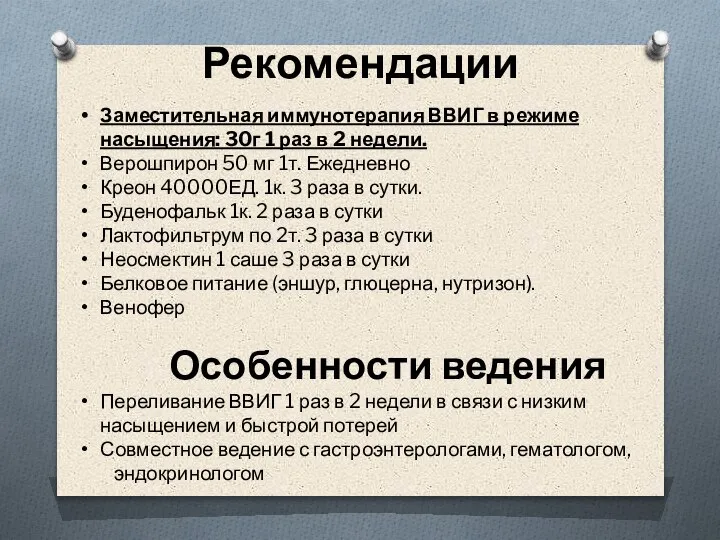 Рекомендации

• Заместительная иммунотерапия ВВИГ в режиме насыщения: 30г 1 раз в 2 недели.
• Верошпирон 50 мг 1т. Ежедневно
• Креон 40000ЕД. 1к. 3 раза в сутки.
• Буденофальк 1к. 2 раза в сутки
• Лактофильтрум по 2т. 3 раза в сутки
• Неосмектин 1 саше 3 раза в сутки
• Белковое питание (эншур, глюцерна, нутризон).
• Венофер

Особенности ведения

• Переливание ВВИГ 1 раз в 2 недели в связи с низким насыщением и быстрой потерей
• Совместное ведение с гастроэнтерологами, гематологом, эндокринологом